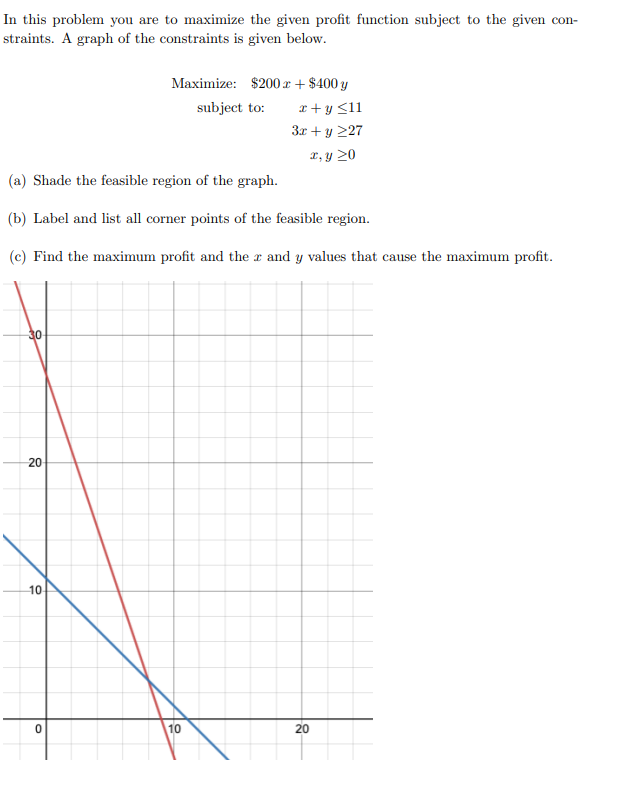 In this problem you are to maximize the given profit function subject to the given constraints. A graph of the constraints is given below.

Maximize: $\$200\,x + \$400\,y$

subject to: $x + y \leq 11$

$3x + y \geq 27$

$x, y \geq 0$

(a) Shade the feasible region of the graph.

(b) Label and list all corner points of the feasible region.

(c) Find the maximum profit and the $x$ and $y$ values that cause the maximum profit.

30

20

10

0

10

20